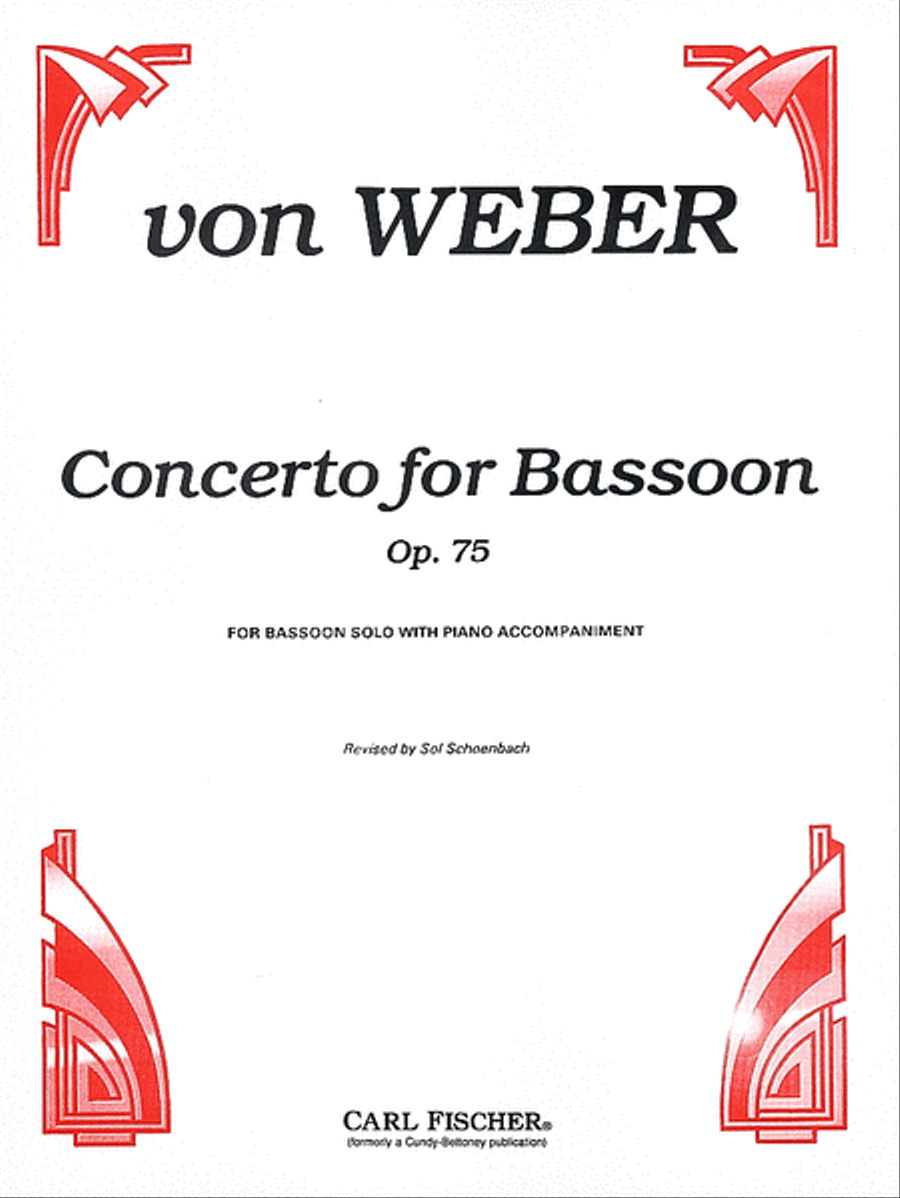 von WEBER

Concerto for Bassoon

Op. 75

FOR BASSOON SOLO WITH PIANO ACCOMPANIMENT

Revised by Sol Schoenbach

CARL FISCHER®
(formerly a Cundy-Bettoney publication)